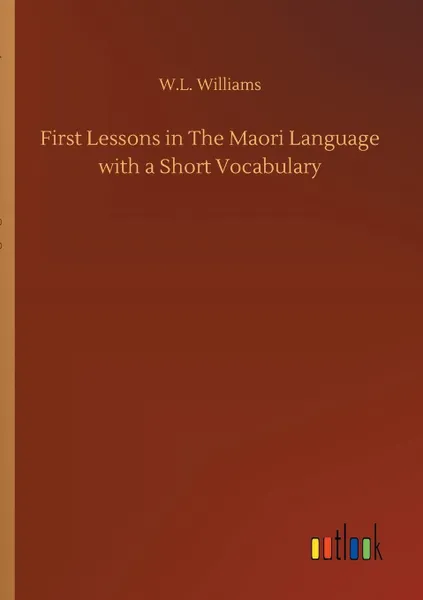 W.L. Williams

First Lessons in The Maori Language with a Short Vocabulary

outlook